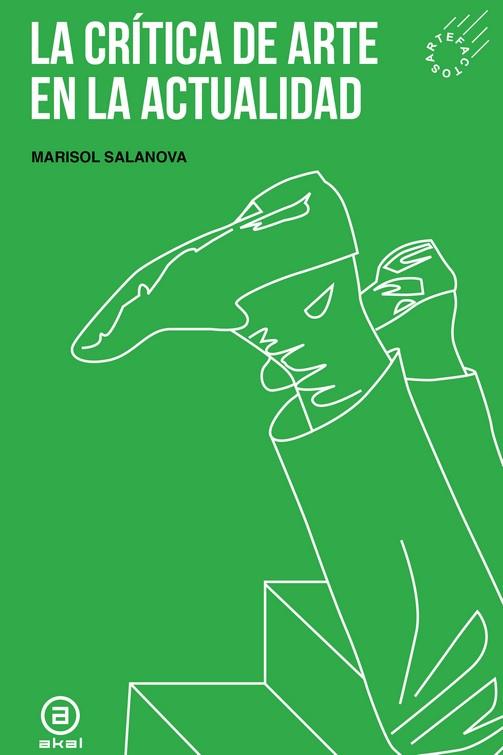 LA CRÍTICA DE ARTE EN LA ACTUALIDAD

ARTEFACTOS

MARISOL SALANOVA

akal